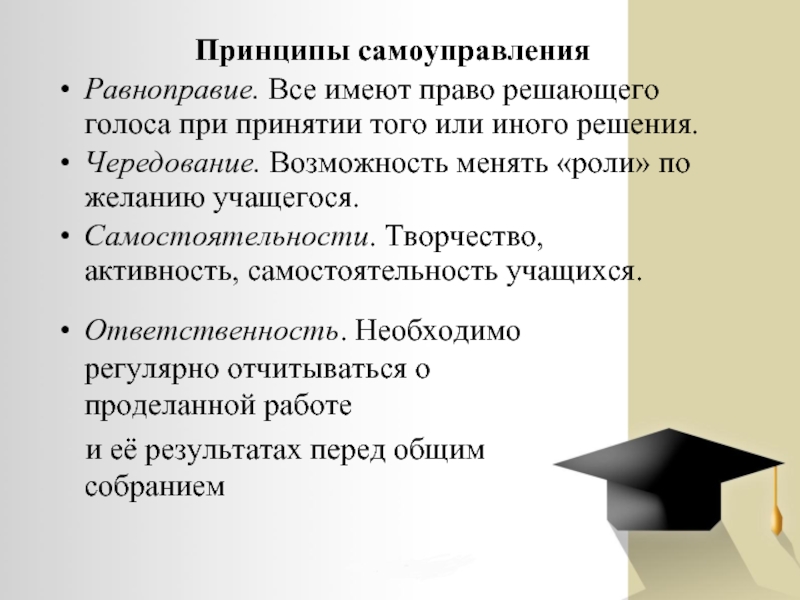 Принципы самоуправления

• Равноправие. Все имеют право решающего голоса при принятии того или иного решения.
• Чередование. Возможность менять «роли» по желанию учащегося.
• Самостоятельности. Творчество, активность, самостоятельность учащихся.

• Ответственность. Необходимо регулярно отчитываться о проделанной работе

и её результатах перед общим собранием